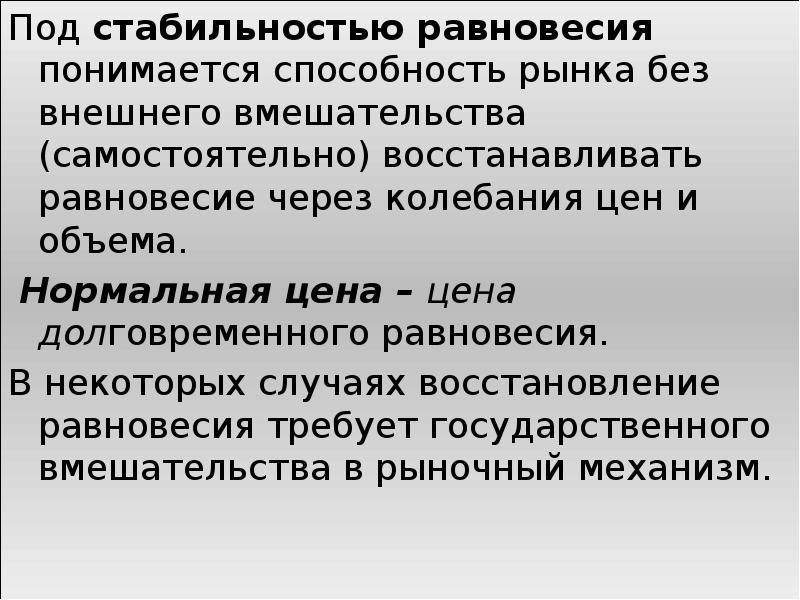 Под стабильностью равновесия понимается способность рынка без внешнего вмешательства (самостоятельно) восстанавливать равновесие через колебания цен и объема.

Нормальная цена – цена долговременного равновесия.

В некоторых случаях восстановление равновесия требует государственного вмешательства в рыночный механизм.